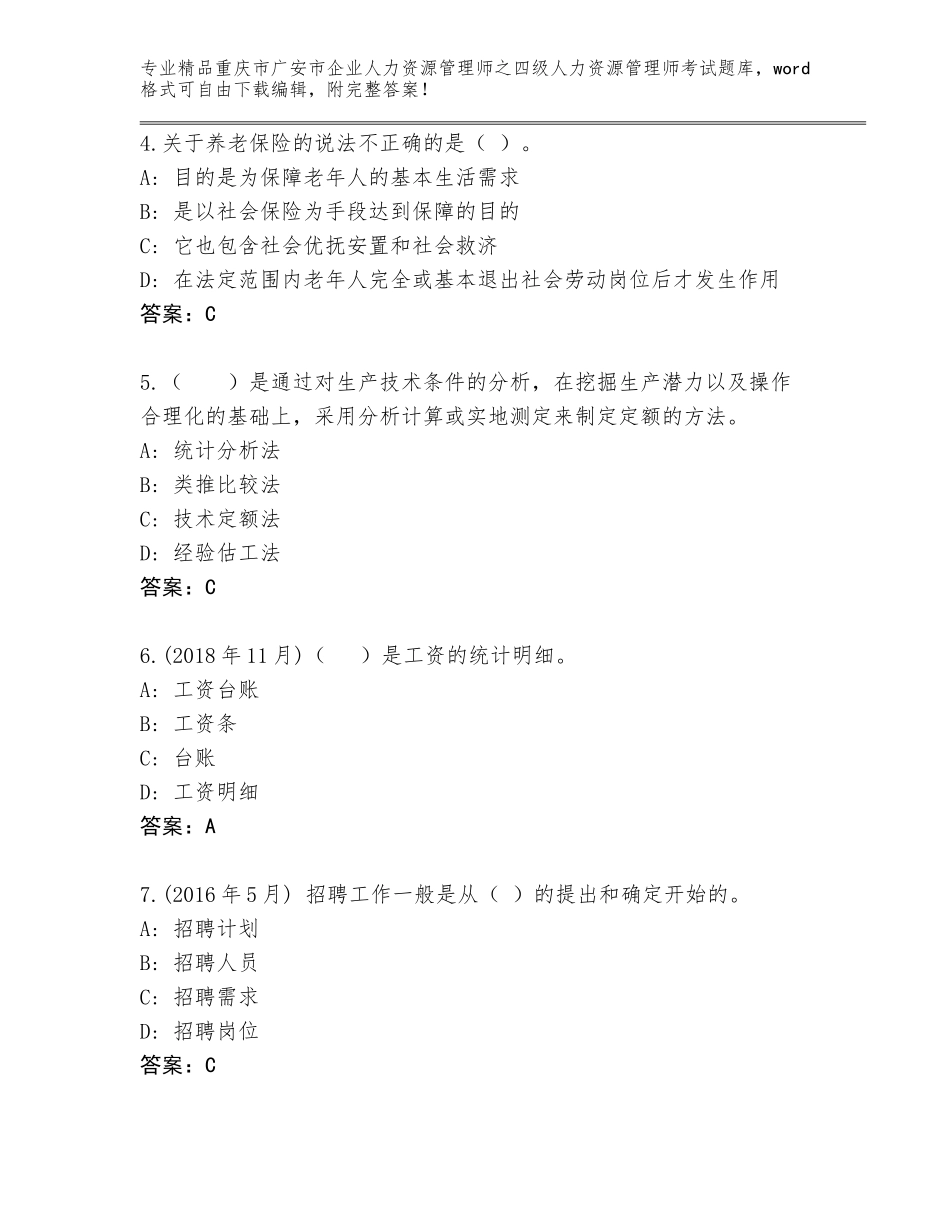 专业精品重庆市广安市企业人力资源管理师之四级人力资源管理师考试题库，word格式可自由下载编辑，附完整答案！

4.关于养老保险的说法不正确的是（ ）。
A: 目的是为保障老年人的基本生活需求
B: 是以社会保险为手段达到保障的目的
C: 它也包含社会优抚安置和社会救济
D: 在法定范围内老年人完全或基本退出社会劳动岗位后才发生作用
答案：C

5.（　　）是通过对生产技术条件的分析，在挖掘生产潜力以及操作合理化的基础上，采用分析计算或实地测定来制定定额的方法。
A: 统计分析法
B: 类推比较法
C: 技术定额法
D: 经验估工法
答案：C

6.(2018年11月)（　　）是工资的统计明细。
A: 工资台账
B: 工资条
C: 台账
D: 工资明细
答案：A

7.(2016年5月) 招聘工作一般是从（ ）的提出和确定开始的。
A: 招聘计划
B: 招聘人员
C: 招聘需求
D: 招聘岗位
答案：C